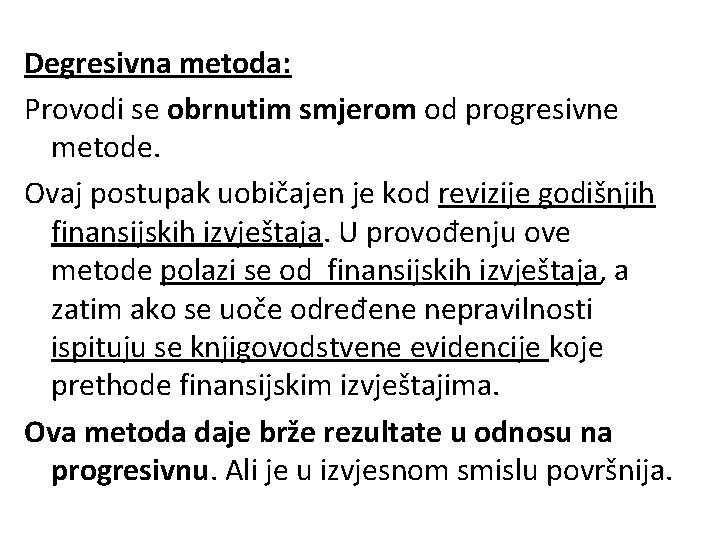 Degresivna metoda:

Provodi se obrnutim smjerom od progresivne metode.

Ovaj postupak uobičajen je kod revizije godišnjih finansijskih izvještaja. U provođenju ove metode polazi se od finansijskih izvještaja, a zatim ako se uoče određene nepravilnosti ispituju se knjigovodstvene evidencije koje prethode finansijskim izvještajima.

Ova metoda daje brže rezultate u odnosu na progresivnu. Ali je u izvjesnom smislu površnija.